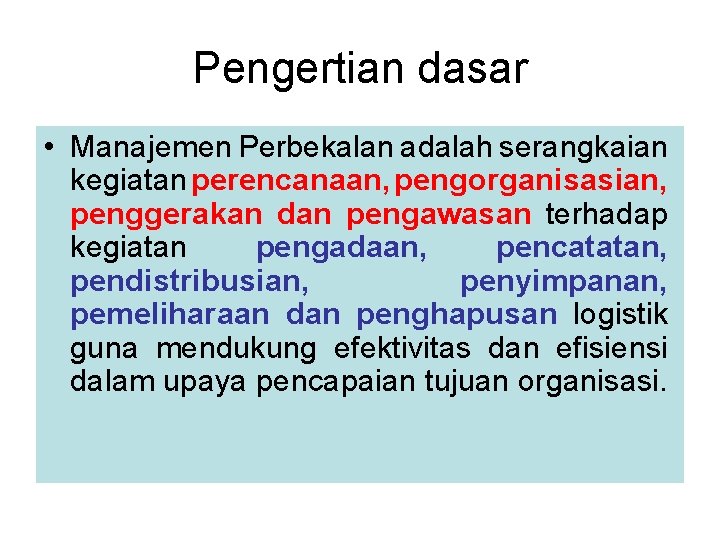 Pengertian dasar

• Manajemen Perbekalan adalah serangkaian kegiatan perencanaan, pengorganisasian, penggerakan dan pengawasan terhadap kegiatan pengadaan, pencatatan, pendistribusian, penyimpanan, pemeliharaan dan penghapusan logistik guna mendukung efektivitas dan efisiensi dalam upaya pencapaian tujuan organisasi.